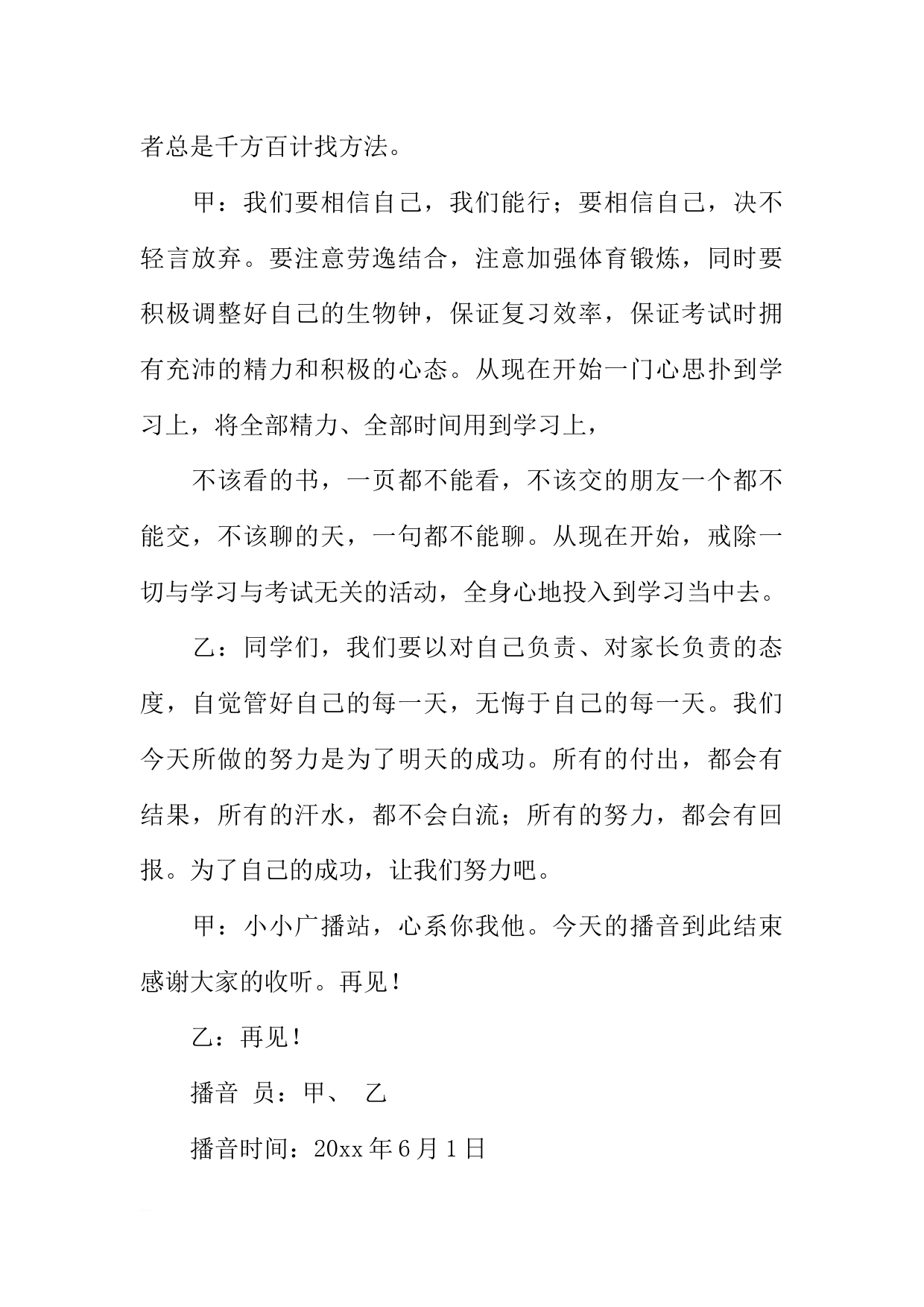 者总是千方百计找方法。

甲：我们要相信自己，我们能行；要相信自己，决不轻言放弃。要注意劳逸结合，注意加强体育锻炼，同时要积极调整好自己的生物钟，保证复习效率，保证考试时拥有充沛的精力和积极的心态。从现在开始一门心思扑到学习上，将全部精力、全部时间用到学习上，

不该看的书，一页都不能看，不该交的朋友一个都不能交，不该聊的天，一句都不能聊。从现在开始，戒除一切与学习与考试无关的活动，全身心地投入到学习当中去。

乙：同学们，我们要以对自己负责、对家长负责的态度，自觉管好自己的每一天，无悔于自己的每一天。我们今天所做的努力是为了明天的成功。所有的付出，都会有结果，所有的汗水，都不会白流；所有的努力，都会有回报。为了自己的成功，让我们努力吧。

甲：小小广播站，心系你我他。今天的播音到此结束感谢大家的收听。再见！

乙：再见！

播音 员：甲、 乙

播音时间：20xx 年 6 月 1 日